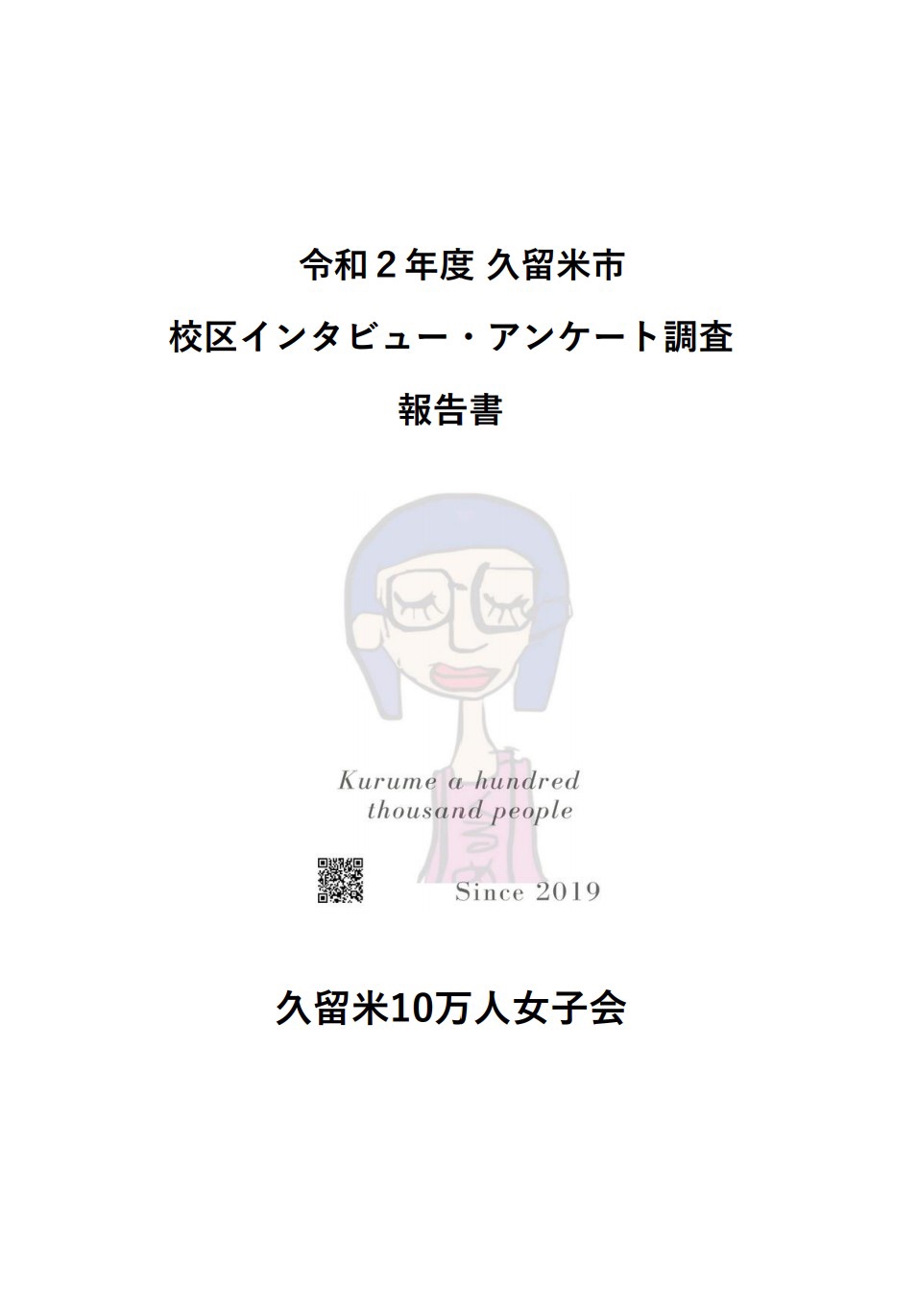 令和２年度 久留米市

校区インタビュー・アンケート調査

報告書

Kurume a hundred thousand people

Since 2019

久留米10万人女子会